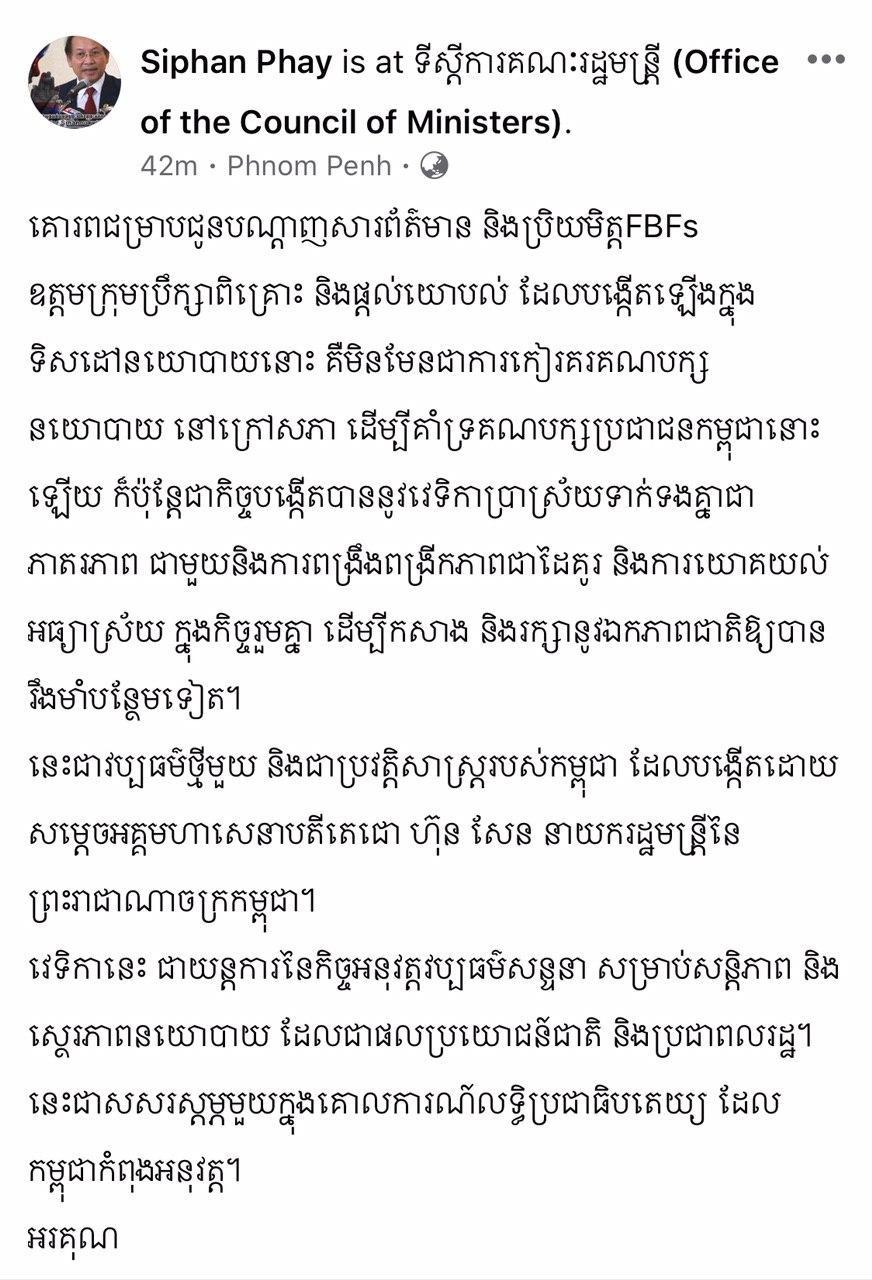 Siphan Phay is at ទីស្តីការគណៈរដ្ឋមន្ត្រី (Office of the Council of Ministers).
42m · Phnom Penh ·

គោរពជម្រាបជូនបណ្តាញសារព័ត៌មាន និងប្រិយមិត្តFBFs ឧត្តមក្រុមប្រឹក្សាពិគ្រោះ និងផ្តល់យោបល់ ដែលបង្កើតឡើងក្នុងទិសដៅនយោបាយនោះ គឺមិនមែនជាការកៀរគរគណបក្សនយោបាយ នៅក្រៅសភា ដើម្បីគាំទ្រគណបក្សប្រជាជនកម្ពុជានោះឡើយ ក៏ប៉ុន្តែជាកិច្ចបង្កើតបាននូវវេទិកាប្រាស្រ័យទាក់ទងគ្នាជាភាតរភាព ជាមួយនិងការពង្រឹងពង្រីកភាពជាដៃគូរ និងការយោគយល់អធ្យាស្រ័យ ក្នុងកិច្ចរួមគ្នា ដើម្បីកសាង និងរក្សានូវឯកភាពជាតិឱ្យបានរឹងមាំបន្ថែមទៀត។
នេះជាវប្បធម៌ថ្មីមួយ និងជាប្រវត្តិសាស្ត្ររបស់កម្ពុជា ដែលបង្កើតដោយសម្តេចអគ្គមហាសេនាបតីតេជោ ហ៊ុន សែន នាយករដ្ឋមន្ត្រីនៃព្រះរាជាណាចក្រកម្ពុជា។
វេទិកានេះ ជាយន្តការនៃកិច្ចអនុវត្តវប្បធម៌សន្ទនា សម្រាប់សន្តិភាព និងស្ថេរភាពនយោបាយ ដែលជាផលប្រយោជន៍ជាតិ និងប្រជាពលរដ្ឋ។
នេះជាសសរស្តម្ភមួយក្នុងគោលការណ៍លទ្ធិប្រជាធិបតេយ្យ ដែលកម្ពុជាកំពុងអនុវត្ត។
អរគុណ